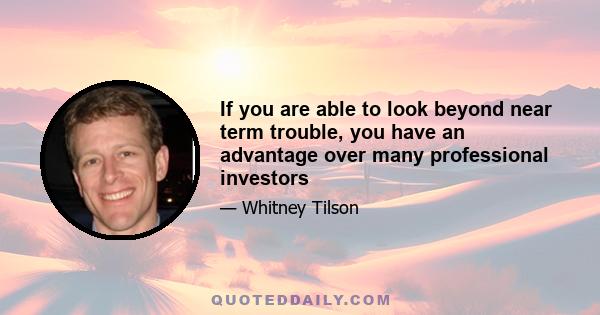 If you are able to look beyond near term trouble, you have an advantage over many professional investors

— Whitney Tilson

QUOTEDDAILY.COM